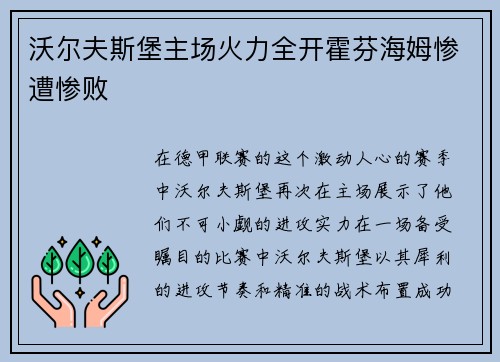 沃尔夫斯堡主场火力全开霍芬海姆惨遭惨败

在德甲联赛的这个激动人心的赛季中沃尔夫斯堡再次在主场展示了他们不可小觑的进攻实力在一场备受瞩目的比赛中沃尔夫斯堡以其犀利的进攻节奏和精准的战术布置成功